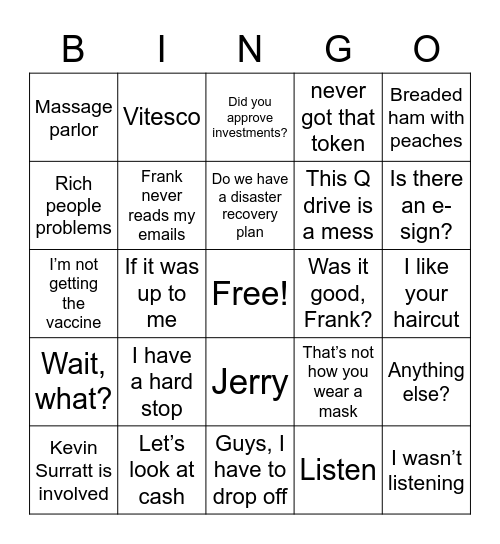 | B | I | N | G | O |
|---|---|---|---|---|
| Massage parlor | Vitesco | Did you approve investments? | never got that token | Breaded ham with peaches |
| Rich people problems | Frank never reads my emails | Do we have a disaster recovery plan | This Q drive is a mess | Is there an e-sign? |
| I'm not getting the vaccine | If it was up to me | Free! | Was it good, Frank? | I like your haircut |
| Wait, what? | I have a hard stop | Jerry | That's not how you wear a mask | Anything else? |
| Kevin Surratt is involved | Let's look at cash | Guys, I have to drop off | Listen | I wasn't listening |